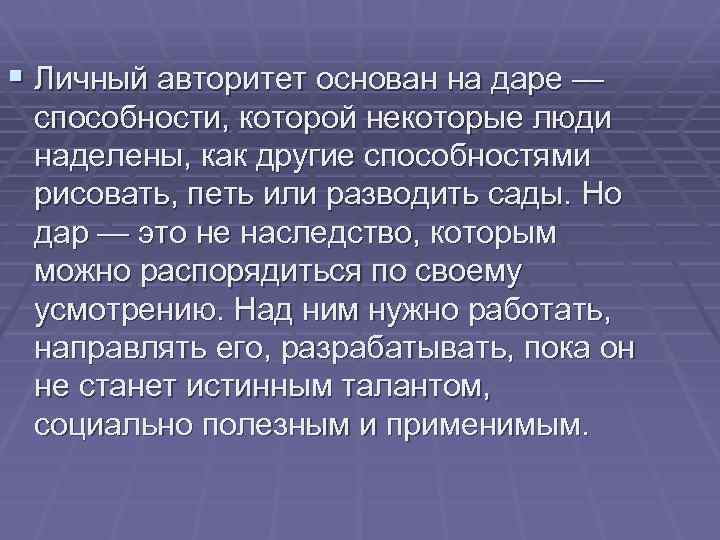 Личный авторитет основан на даре — способности, которой некоторые люди наделены, как другие способностями рисовать, петь или разводить сады. Но дар — это не наследство, которым можно распорядиться по своему усмотрению. Над ним нужно работать, направлять его, разрабатывать, пока он не станет истинным талантом, социально полезным и применимым.